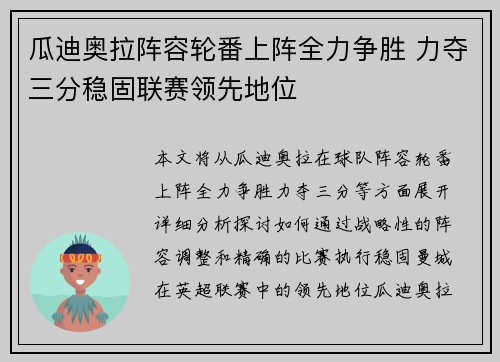 瓜迪奥拉阵容轮番上阵全力争胜 力夺三分稳固联赛领先地位

本文将从瓜迪奥拉在球队阵容轮番上阵全力争胜力夺三分等方面展开详细分析探讨如何通过战略性的阵容调整和精确的比赛执行稳固曼城在英超联赛中的领先地位瓜迪奥拉